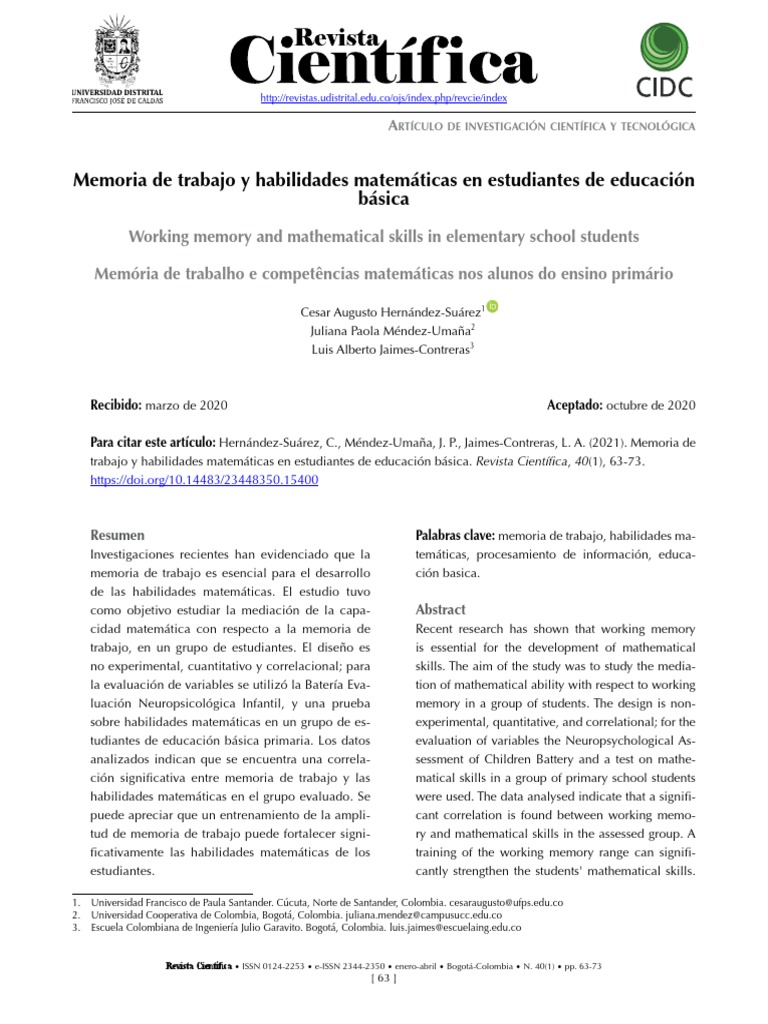 UNIVERSIDAD DISTRITAL
FRANCISCO JOSÉ DE CALDAS

Revista Científica

CIDC

http://revistas.udistrital.edu.co/ojs/index.php/revcie/index

Artículo de investigación científica y tecnológica

Memoria de trabajo y habilidades matemáticas en estudiantes de educación básica

Working memory and mathematical skills in elementary school students

Memória de trabalho e competências matemáticas nos alunos do ensino primário

Cesar Augusto Hernández-Suárez$^1$
Juliana Paola Méndez-Umaña$^2$
Luis Alberto Jaimes-Contreras$^3$

Recibido: marzo de 2020

Aceptado: octubre de 2020

Para citar este artículo: Hernández-Suárez, C., Méndez-Umaña, J. P., Jaimes-Contreras, L. A. (2021). Memoria de trabajo y habilidades matemáticas en estudiantes de educación básica. Revista Científica, 40(1), 63-73. https://doi.org/10.14483/23448350.15400

Resumen

Investigaciones recientes han evidenciado que la memoria de trabajo es esencial para el desarrollo de las habilidades matemáticas. El estudio tuvo como objetivo estudiar la mediación de la capacidad matemática con respecto a la memoria de trabajo, en un grupo de estudiantes. El diseño es no experimental, cuantitativo y correlacional; para la evaluación de variables se utilizó la Batería Evaluación Neuropsicológica Infantil, y una prueba sobre habilidades matemáticas en un grupo de estudiantes de educación básica primaria. Los datos analizados indican que se encuentra una correlación significativa entre memoria de trabajo y las habilidades matemáticas en el grupo evaluado. Se puede apreciar que un entrenamiento de la amplitud de memoria de trabajo puede fortalecer significativamente las habilidades matemáticas de los estudiantes.

Palabras clave: memoria de trabajo, habilidades matemáticas, procesamiento de información, educación basica.

Abstract

Recent research has shown that working memory is essential for the development of mathematical skills. The aim of the study was to study the mediation of mathematical ability with respect to working memory in a group of students. The design is non-experimental, quantitative, and correlational; for the evaluation of variables the Neuropsychological Assessment of Children Battery and a test on mathematical skills in a group of primary school students were used. The data analysed indicate that a significant correlation is found between working memory and mathematical skills in the assessed group. A training of the working memory range can significantly strengthen the students' mathematical skills.

1. Universidad Francisco de Paula Santander. Cúcuta, Norte de Santander, Colombia. cesaraugusto@ufps.edu.co
2. Universidad Cooperativa de Colombia, Bogotá, Colombia. juliana.mendez@campusucc.edu.co
3. Escuela Colombiana de Ingeniería Julio Garavito. Bogotá, Colombia. luis.jaimes@escuelaing.edu.co

Revista Científica • ISSN 0124-2253 • e-ISSN 2344-2350 • enero-abril • Bogotá-Colombia • N. 40(1) • pp. 63-73
[ 63 ]